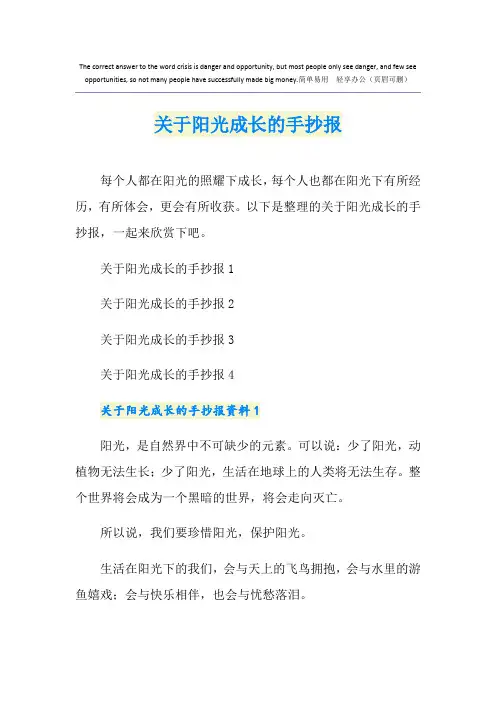 The correct answer to the word crisis is danger and opportunity, but most people only see danger, and few see opportunities, so not many people have successfully made big money.简单易用 轻享办公（页眉可删）

关于阳光成长的手抄报

每个人都在阳光的照耀下成长，每个人也都在阳光下有所经历，有所体会，更会有所收获。以下是整理的关于阳光成长的手抄报，一起来欣赏下吧。

关于阳光成长的手抄报 1

关于阳光成长的手抄报 2

关于阳光成长的手抄报 3

关于阳光成长的手抄报 4

关于阳光成长的手抄报资料 1

阳光，是自然界中不可缺少的元素。可以说：少了阳光，动植物无法生长；少了阳光，生活在地球上的人类将无法生存。整个世界将会成为一个黑暗的世界，将会走向灭亡。

所以说，我们要珍惜阳光，保护阳光。

生活在阳光下的我们，会与天上的飞鸟拥抱，会与水里的游鱼嬉戏；会与快乐相伴，也会与忧愁落泪。